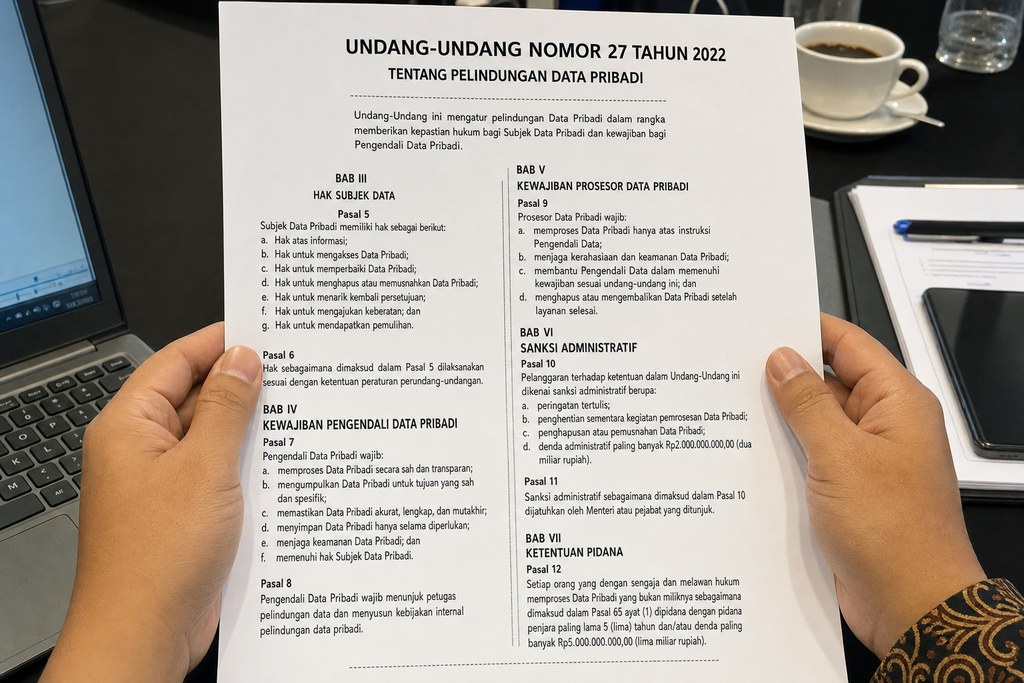 UNDANG-UNDANG NOMOR 27 TAHUN 2022
TENTANG PELINDUNGAN DATA PRIBADI

Undang-Undang ini mengatur pelindungan Data Pribadi dalam rangka memberikan kepastian hukum bagi Subjek Data Pribadi dan kewajiban bagi Pengendali Data Pribadi.

BAB III
HAK SUBJEK DATA

Pasal 5
Subjek Data Pribadi memiliki hak sebagai berikut:
a. Hak atas informasi;
b. Hak untuk mengakses Data Pribadi;
c. Hak untuk memperbaiki Data Pribadi;
d. Hak untuk menghapus atau memusnahkan Data Pribadi;
e. Hak untuk menarik kembali persetujuan;
f. Hak untuk mengajukan keberatan; dan
g. Hak untuk mendapatkan pemulihan.

Pasal 6
Hak sebagaimana dimaksud dalam Pasal 5 dilaksanakan sesuai dengan ketentuan peraturan perundang-undangan.

BAB IV
KEWAJIBAN PENGENDALI DATA PRIBADI

Pasal 7
Pengendali Data Pribadi wajib:
a. memproses Data Pribadi secara sah dan transparan;
b. mengumpulkan Data Pribadi untuk tujuan yang sah dan spesifik;
c. memastikan Data Pribadi akurat, lengkap, dan mutakhir;
d. menyimpan Data Pribadi hanya selama diperlukan;
e. menjaga keamanan Data Pribadi; dan
f. memenuhi hak Subjek Data Pribadi.

Pasal 8
Pengendali Data Pribadi wajib menunjuk petugas pelindungan data dan menyusun kebijakan internal pelindungan data pribadi.

BAB V
KEWAJIBAN PROSESOR DATA PRIBADI

Pasal 9
Prosesor Data Pribadi wajib:
a. memproses Data Pribadi hanya atas instruksi Pengendali Data;
b. menjaga kerahasiaan dan keamanan Data Pribadi;
c. membantu Pengendali Data dalam memenuhi kewajiban sesuai undang-undang ini; dan
d. menghapus atau mengembalikan Data Pribadi setelah layanan selesai.

BAB VI
SANKSI ADMINISTRATIF

Pasal 10
Pelanggaran terhadap ketentuan dalam Undang-Undang ini dikenai sanksi administratif berupa:
a. peringatan tertulis;
b. penghentian sementara kegiatan pemrosesan Data Pribadi;
c. penghapusan atau pemusnahan Data Pribadi;
d. denda administratif paling banyak Rp2.000.000.000,00 (dua miliar rupiah).

Pasal 11
Sanksi administratif sebagaimana dimaksud dalam Pasal 10 dijatuhkan oleh Menteri atau pejabat yang ditunjuk.

BAB VII
KETENTUAN PIDANA

Pasal 12
Setiap orang yang dengan sengaja dan melawan hukum memproses Data Pribadi yang bukan miliknya sebagaimana dimaksud dalam Pasal 65 ayat (1) dipidana dengan pidana penjara paling lama 5 (lima) tahun dan/atau denda paling banyak Rp5.000.000.000,00 (lima miliar rupiah).